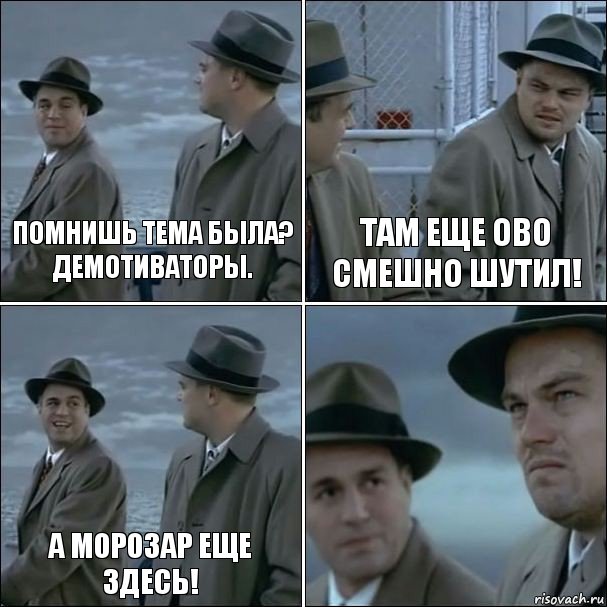 ПОМНИШЬ ТЕМА БЫЛА? ДЕМОТИВАТОРЫ.

ТАМ ЕЩЕ ОВО СМЕШНО ШУТИЛ!

А МОРОЗАР ЕЩЕ ЗДЕСЬ!

risovach.ru